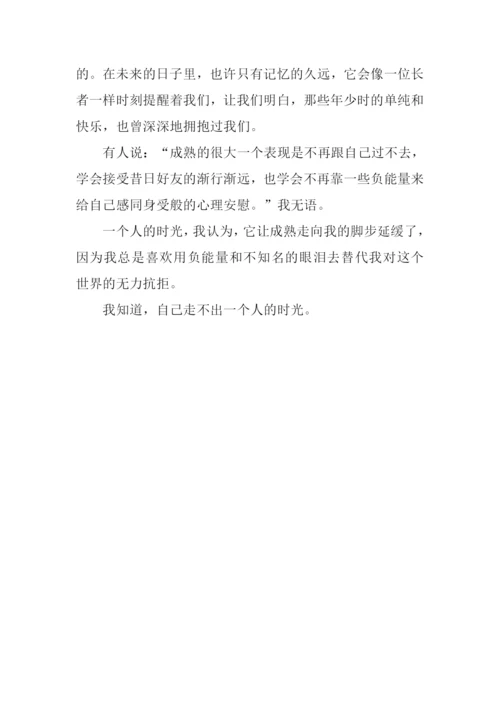 的。在未来的日子里，也许只有记忆的久远，它会像一位长者一样时刻提醒着我们，让我们明白，那些年少时的单纯和快乐，也曾深深地拥抱过我们。

有人说：“成熟的很大一个表现是不再跟自己过不去，学会接受昔日好友的渐行渐远，也学会不再靠一些负能量来给自己感同身受般的心理安慰。”我无语。

一个人的时光，我认为，它让成熟走向我的脚步延缓了，因为我总是喜欢用负能量和不知名的眼泪去替代我对这个世界的无力抗拒。

我知道，自己走不出一个人的时光。